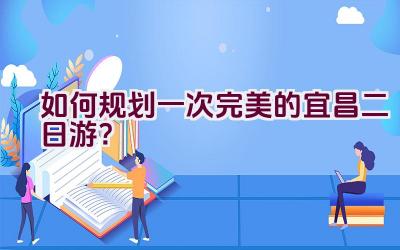 如何规划一次完美的宜昌二日游？